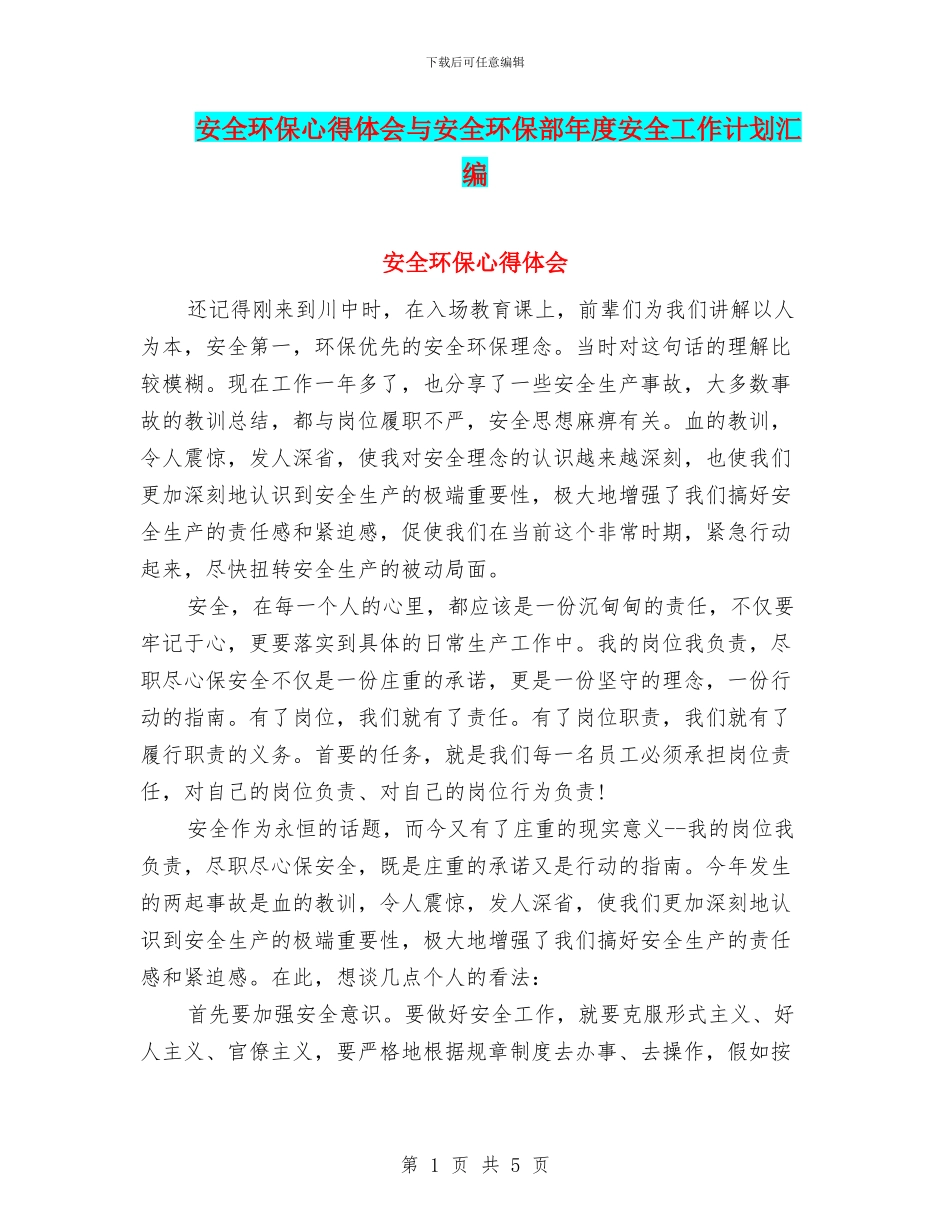 下载后可任意编辑

安全环保心得体会与安全环保部年度安全工作计划汇编

安全环保心得体会

还记得刚来到川中时，在入场教育课上，前辈们为我们讲解以人为本，安全第一，环保优先的安全环保理念。当时对这句话的理解比较模糊。现在工作一年多了，也分享了一些安全生产事故，大多数事故的教训总结，都与岗位履职不严，安全思想麻痹有关。血的教训，令人震惊，发人深省，使我对安全理念的认识越来越深刻，也使我们更加深刻地认识到安全生产的极端重要性，极大地增强了我们搞好安全生产的责任感和紧迫感，促使我们在当前这个非常时期，紧急行动起来，尽快扭转安全生产的被动局面。

安全，在每一个人的心里，都应该是一份沉甸甸的责任，不仅要牢记于心，更要落实到具体的日常生产工作中。我的岗位我负责，尽职尽心保安全不仅是一份庄重的承诺，更是一份坚守的理念，一份行动的指南。有了岗位，我们就有了责任。有了岗位职责，我们就有了履行职责的义务。首要的任务，就是我们每一名员工必须承担岗位责任，对自己的岗位负责、对自己的岗位行为负责!

安全作为永恒的话题，而今又有了庄重的现实意义--我的岗位我负责，尽职尽心保安全，既是庄重的承诺又是行动的指南。今年发生的两起事故是血的教训，令人震惊，发人深省，使我们更加深刻地认识到安全生产的极端重要性，极大地增强了我们搞好安全生产的责任感和紧迫感。在此，想谈几点个人的看法：

首先要加强安全意识。要做好安全工作，就要克服形式主义、好人主义、官僚主义，要严格地根据规章制度去办事、去操作，假如按

第 1 页 共 5 页